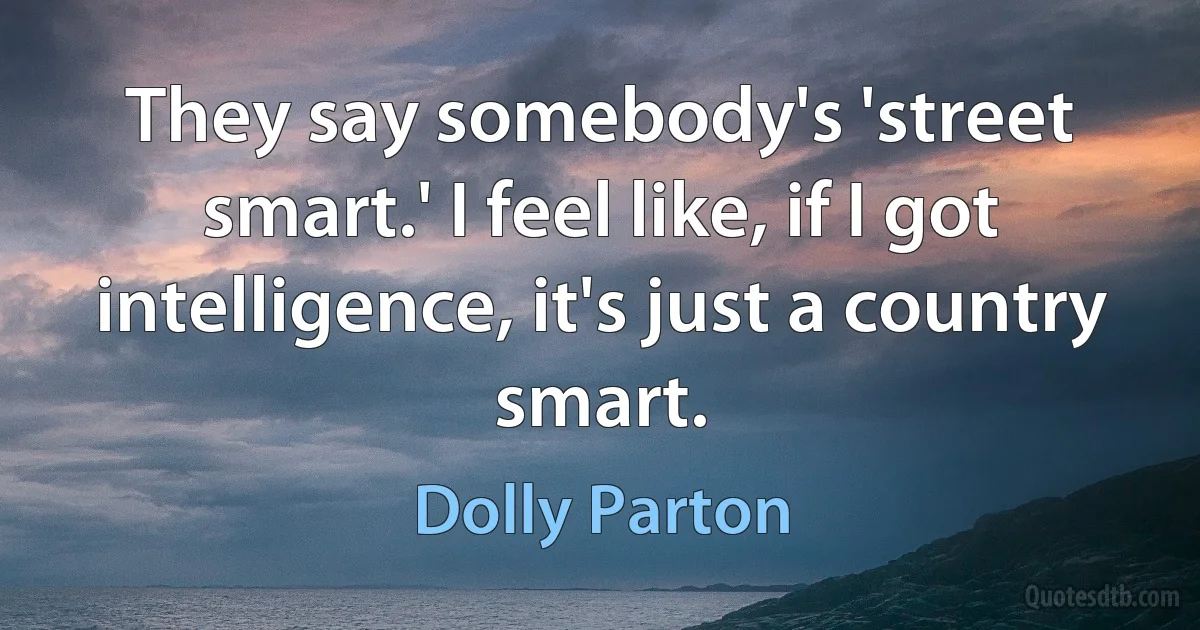 They say somebody's 'street smart.' I feel like, if I got intelligence, it's just a country smart.

Dolly Parton

Quotesdtb.com